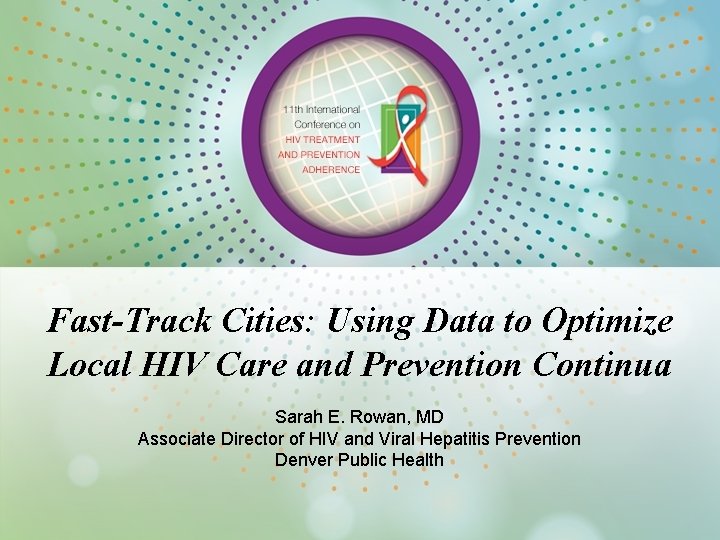 11th International
Conference on
HIV TREATMENT
AND PREVENTION
ADHERENCE

Fast-Track Cities: Using Data to Optimize Local HIV Care and Prevention Continua

Sarah E. Rowan, MD
Associate Director of HIV and Viral Hepatitis Prevention
Denver Public Health